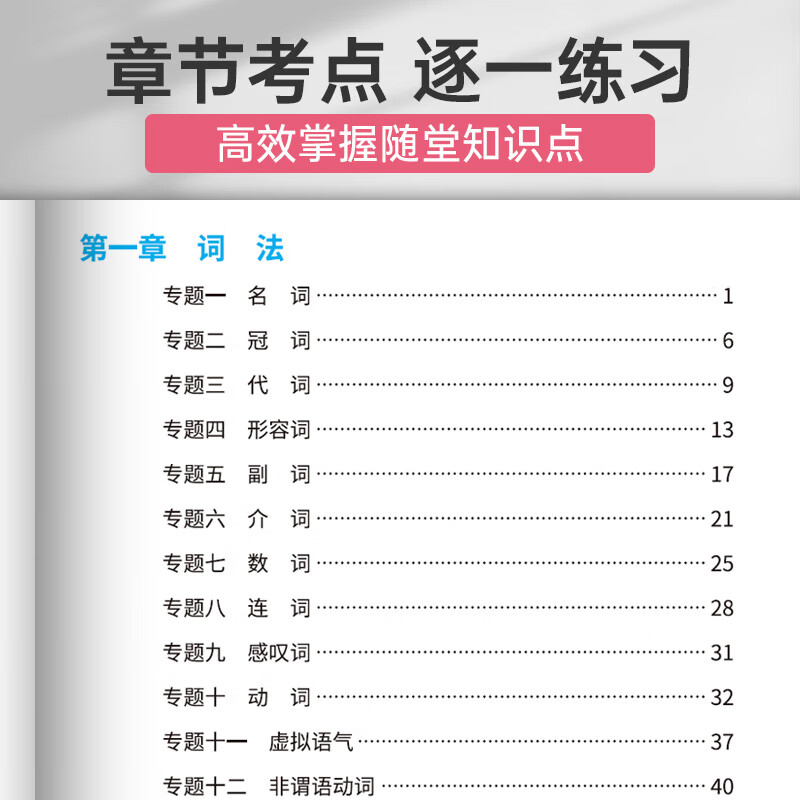 章节考点 逐一练习

高效掌握随堂知识点

第一章 词 法

专题一 名 词 …… 1
专题二 冠 词 …… 6
专题三 代 词 …… 9
专题四 形容词 …… 13
专题五 副 词 …… 17
专题六 介 词 …… 21
专题七 数 词 …… 25
专题八 连 词 …… 28
专题九 感叹词 …… 31
专题十 动 词 …… 32
专题十一 虚拟语气 …… 37
专题十二 非谓语动词 …… 40